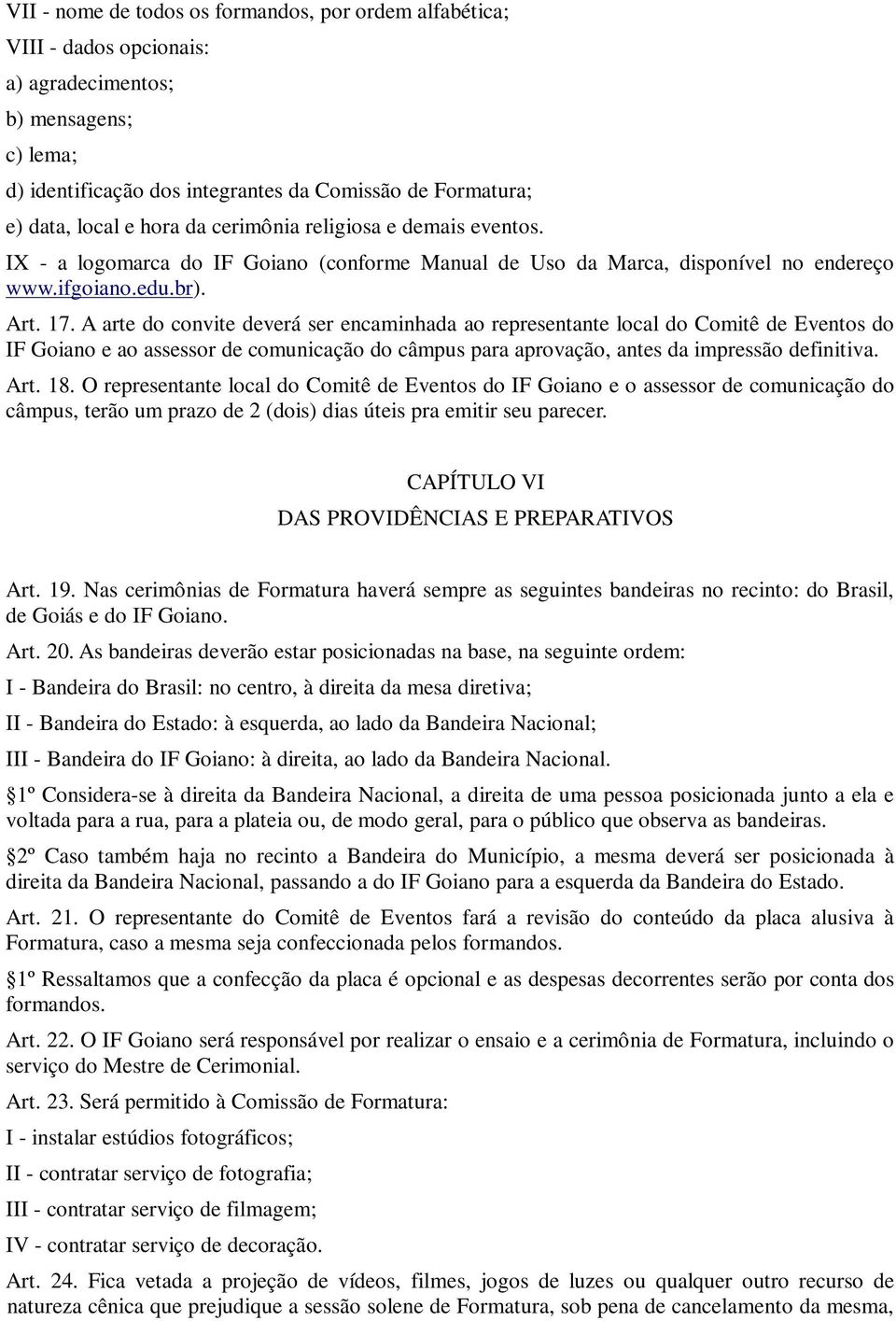 VII - nome de todos os formandos, por ordem alfabética;

VIII - dados opcionais:

a) agradecimentos;

b) mensagens;

c) lema;

d) identificação dos integrantes da Comissão de Formatura;

e) data, local e hora da cerimônia religiosa e demais eventos.

IX - a logomarca do IF Goiano (conforme Manual de Uso da Marca, disponível no endereço www.ifgoiano.edu.br).

Art. 17. A arte do convite deverá ser encaminhada ao representante local do Comitê de Eventos do IF Goiano e ao assessor de comunicação do câmpus para aprovação, antes da impressão definitiva.

Art. 18. O representante local do Comitê de Eventos do IF Goiano e o assessor de comunicação do câmpus, terão um prazo de 2 (dois) dias úteis pra emitir seu parecer.

CAPÍTULO VI

DAS PROVIDÊNCIAS E PREPARATIVOS

Art. 19. Nas cerimônias de Formatura haverá sempre as seguintes bandeiras no recinto: do Brasil, de Goiás e do IF Goiano.

Art. 20. As bandeiras deverão estar posicionadas na base, na seguinte ordem:

I - Bandeira do Brasil: no centro, à direita da mesa diretiva;

II - Bandeira do Estado: à esquerda, ao lado da Bandeira Nacional;

III - Bandeira do IF Goiano: à direita, ao lado da Bandeira Nacional.

1º Considera-se à direita da Bandeira Nacional, a direita de uma pessoa posicionada junto a ela e voltada para a rua, para a plateia ou, de modo geral, para o público que observa as bandeiras.

2º Caso também haja no recinto a Bandeira do Município, a mesma deverá ser posicionada à direita da Bandeira Nacional, passando a do IF Goiano para a esquerda da Bandeira do Estado.

Art. 21. O representante do Comitê de Eventos fará a revisão do conteúdo da placa alusiva à Formatura, caso a mesma seja confeccionada pelos formandos.

1º Ressaltamos que a confecção da placa é opcional e as despesas decorrentes serão por conta dos formandos.

Art. 22. O IF Goiano será responsável por realizar o ensaio e a cerimônia de Formatura, incluindo o serviço do Mestre de Cerimonial.

Art. 23. Será permitido à Comissão de Formatura:

I - instalar estúdios fotográficos;

II - contratar serviço de fotografia;

III - contratar serviço de filmagem;

IV - contratar serviço de decoração.

Art. 24. Fica vetada a projeção de vídeos, filmes, jogos de luzes ou qualquer outro recurso de natureza cênica que prejudique a sessão solene de Formatura, sob pena de cancelamento da mesma,